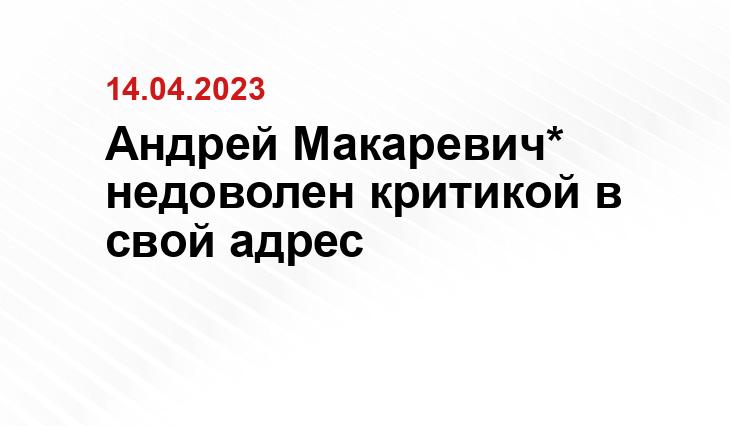 14.04.2023

Андрей Макаревич* недоволен критикой в свой адрес